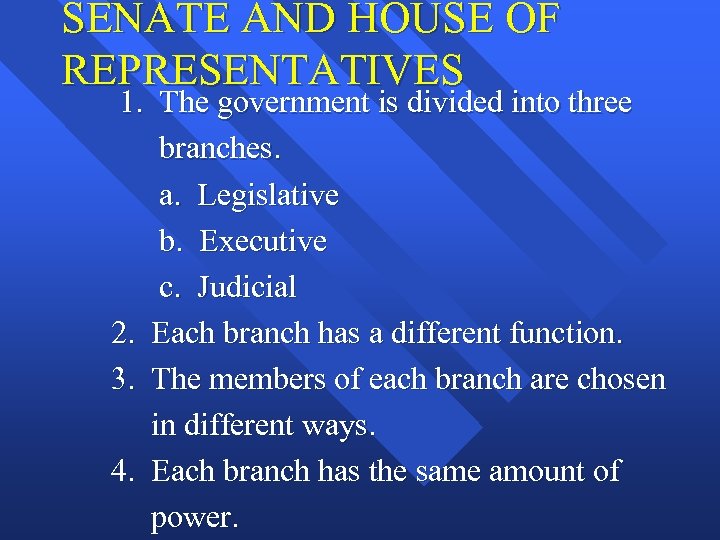 SENATE AND HOUSE OF REPRESENTATIVES

1. The government is divided into three branches.

a. Legislative

b. Executive

c. Judicial

2. Each branch has a different function.

3. The members of each branch are chosen in different ways.

4. Each branch has the same amount of power.